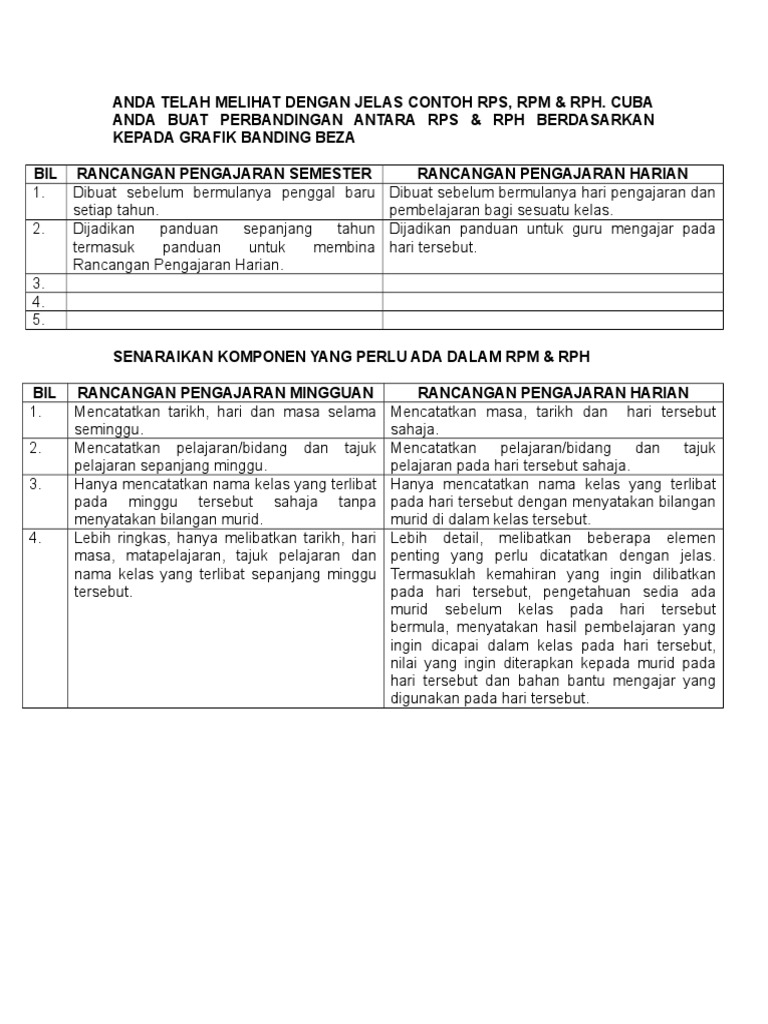 ANDA TELAH MELIHAT DENGAN JELAS CONTOH RPS, RPM & RPH. CUBA ANDA BUAT PERBANDINGAN ANTARA RPS & RPH BERDASARKAN KEPADA GRAFIK BANDING BEZA

| BIL | RANCANGAN PENGAJARAN SEMESTER | RANCANGAN PENGAJARAN HARIAN |
|---|---|---|
| 1. | Dibuat sebelum bermulanya penggal baru setiap tahun. | Dibuat sebelum bermulanya hari pengajaran dan pembelajaran bagi sesuatu kelas. |
| 2. | Dijadikan panduan sepanjang tahun termasuk panduan untuk membina Rancangan Pengajaran Harian. | Dijadikan panduan untuk guru mengajar pada hari tersebut. |
| 3. | | |
| 4. | | |
| 5. | | |

SENARAIKAN KOMPONEN YANG PERLU ADA DALAM RPM & RPH

| BIL | RANCANGAN PENGAJARAN MINGGUAN | RANCANGAN PENGAJARAN HARIAN |
|---|---|---|
| 1. | Mencatatkan tarikh, hari dan masa selama seminggu. | Mencatatkan masa, tarikh dan hari tersebut sahaja. |
| 2. | Mencatatkan pelajaran/bidang dan tajuk pelajaran sepanjang minggu. | Mencatatkan pelajaran/bidang dan tajuk pelajaran pada hari tersebut sahaja. |
| 3. | Hanya mencatatkan nama kelas yang terlibat pada minggu tersebut sahaja tanpa menyatakan bilangan murid. | Hanya mencatatkan nama kelas yang terlibat pada hari tersebut dengan menyatakan bilangan murid di dalam kelas tersebut. |
| 4. | Lebih ringkas, hanya melibatkan tarikh, hari masa, matapelajaran, tajuk pelajaran dan nama kelas yang terlibat sepanjang minggu tersebut. | Lebih detail, melibatkan beberapa elemen penting yang perlu dicatatkan dengan jelas. Termasuklah kemahiran yang ingin dilibatkan pada hari tersebut, pengetahuan sedia ada murid sebelum kelas pada hari tersebut bermula, menyatakan hasil pembelajaran yang ingin dicapai dalam kelas pada hari tersebut, nilai yang ingin diterapkan kepada murid pada hari tersebut dan bahan bantu mengajar yang digunakan pada hari tersebut. |